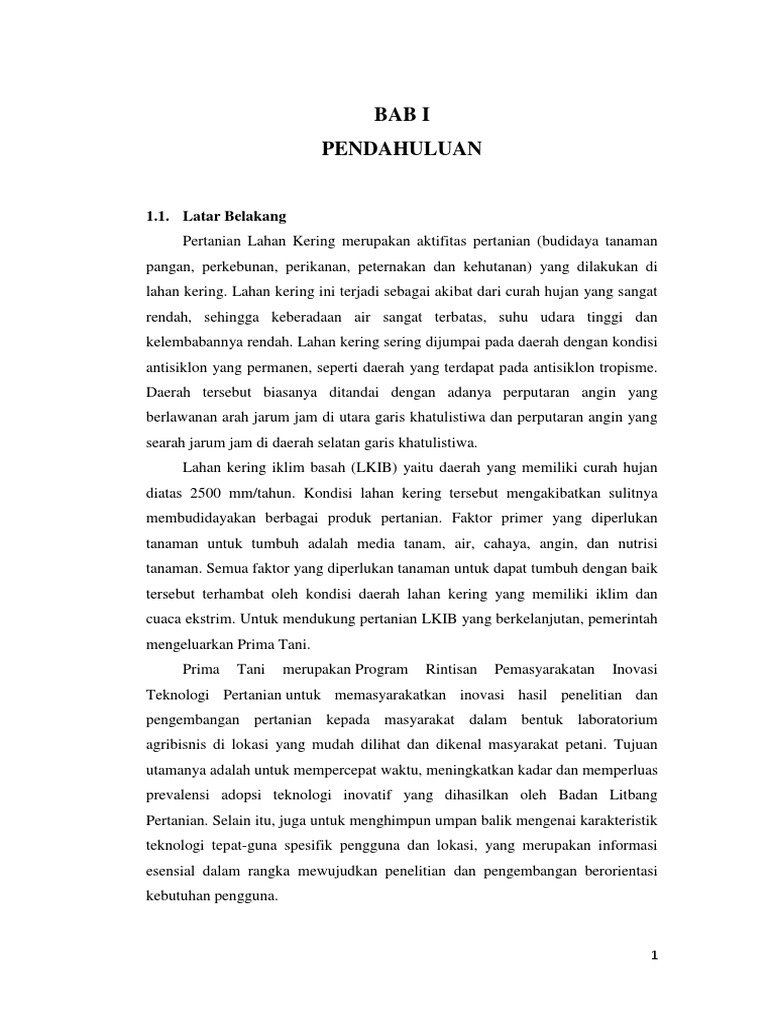 BAB I
PENDAHULUAN

1.1. Latar Belakang

Pertanian Lahan Kering merupakan aktifitas pertanian (budidaya tanaman pangan, perkebunan, perikanan, peternakan dan kehutanan) yang dilakukan di lahan kering. Lahan kering ini terjadi sebagai akibat dari curah hujan yang sangat rendah, sehingga keberadaan air sangat terbatas, suhu udara tinggi dan kelembabannya rendah. Lahan kering sering dijumpai pada daerah dengan kondisi antisiklon yang permanen, seperti daerah yang terdapat pada antisiklon tropisme. Daerah tersebut biasanya ditandai dengan adanya perputaran angin yang berlawanan arah jarum jam di utara garis khatulistiwa dan perputaran angin yang searah jarum jam di daerah selatan garis khatulistiwa.

Lahan kering iklim basah (LKIB) yaitu daerah yang memiliki curah hujan diatas 2500 mm/tahun. Kondisi lahan kering tersebut mengakibatkan sulitnya membudidayakan berbagai produk pertanian. Faktor primer yang diperlukan tanaman untuk tumbuh adalah media tanam, air, cahaya, angin, dan nutrisi tanaman. Semua faktor yang diperlukan tanaman untuk dapat tumbuh dengan baik tersebut terhambat oleh kondisi daerah lahan kering yang memiliki iklim dan cuaca ekstrim. Untuk mendukung pertanian LKIB yang berkelanjutan, pemerintah mengeluarkan Prima Tani.

Prima Tani merupakan Program Rintisan Pemasyarakatan Inovasi Teknologi Pertanian untuk memasyarakatkan inovasi hasil penelitian dan pengembangan pertanian kepada masyarakat dalam bentuk laboratorium agribisnis di lokasi yang mudah dilihat dan dikenal masyarakat petani. Tujuan utamanya adalah untuk mempercepat waktu, meningkatkan kadar dan memperluas prevalensi adopsi teknologi inovatif yang dihasilkan oleh Badan Litbang Pertanian. Selain itu, juga untuk menghimpun umpan balik mengenai karakteristik teknologi tepat-guna spesifik pengguna dan lokasi, yang merupakan informasi esensial dalam rangka mewujudkan penelitian dan pengembangan berorientasi kebutuhan pengguna.

1